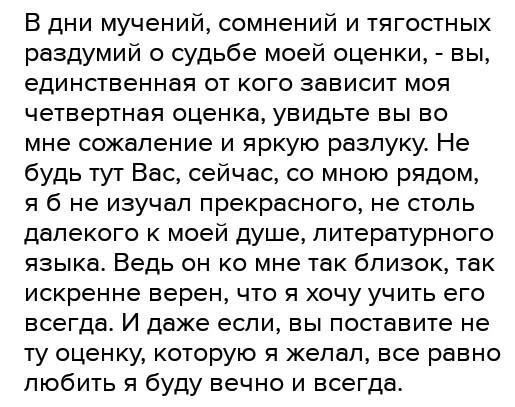 В дни мучений, сомнений и тягостных раздумий о судьбе моей оценки, - вы, единственная от кого зависит моя четвертная оценка, увидьте вы во мне сожаление и яркую разлуку. Не будь тут Вас, сейчас, со мною рядом, я б не изучал прекрасного, не столь далекого к моей душе, литературного языка. Ведь он ко мне так близок, так искренне верен, что я хочу учить его всегда. И даже если, вы поставите не ту оценку, которую я желал, все равно любить я буду вечно и всегда.